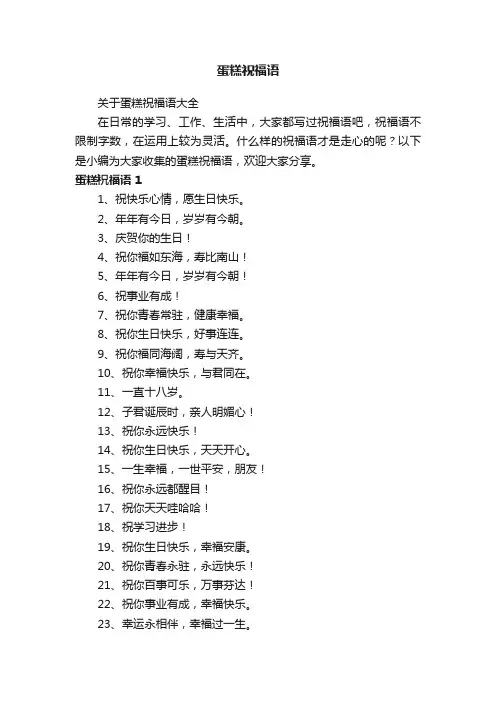 蛋糕祝福语

关于蛋糕祝福语大全

在日常的学习、工作、生活中，大家都写过祝福语吧，祝福语不限制字数，在运用上较为灵活。什么样的祝福语才是走心的呢？以下是小编为大家收集的蛋糕祝福语，欢迎大家分享。

蛋糕祝福语 1

1、祝快乐心情，愿生日快乐。

2、年年有今日，岁岁有今朝。

3、庆贺你的生日！

4、祝你福如东海，寿比南山！

5、年年有今日，岁岁有今朝！

6、祝事业有成！

7、祝你青春常驻，健康幸福。

8、祝你生日快乐，好事连连。

9、祝你福同海阔，寿与天齐。

10、祝你幸福快乐，与君同在。

11、一直十八岁。

12、子君诞辰时，亲人明媚心！

13、祝你永远快乐！

14、祝你生日快乐，天天开心。

15、一生幸福，一世平安，朋友！

16、祝你永远都醒目！

17、祝你天天哇哈哈！

18、祝学习进步！

19、祝你生日快乐，幸福安康。

20、祝你青春永驻，永远快乐！

21、祝你百事可乐，万事芬达！

22、祝你事业有成，幸福快乐。

23、幸运永相伴，幸福过一生。